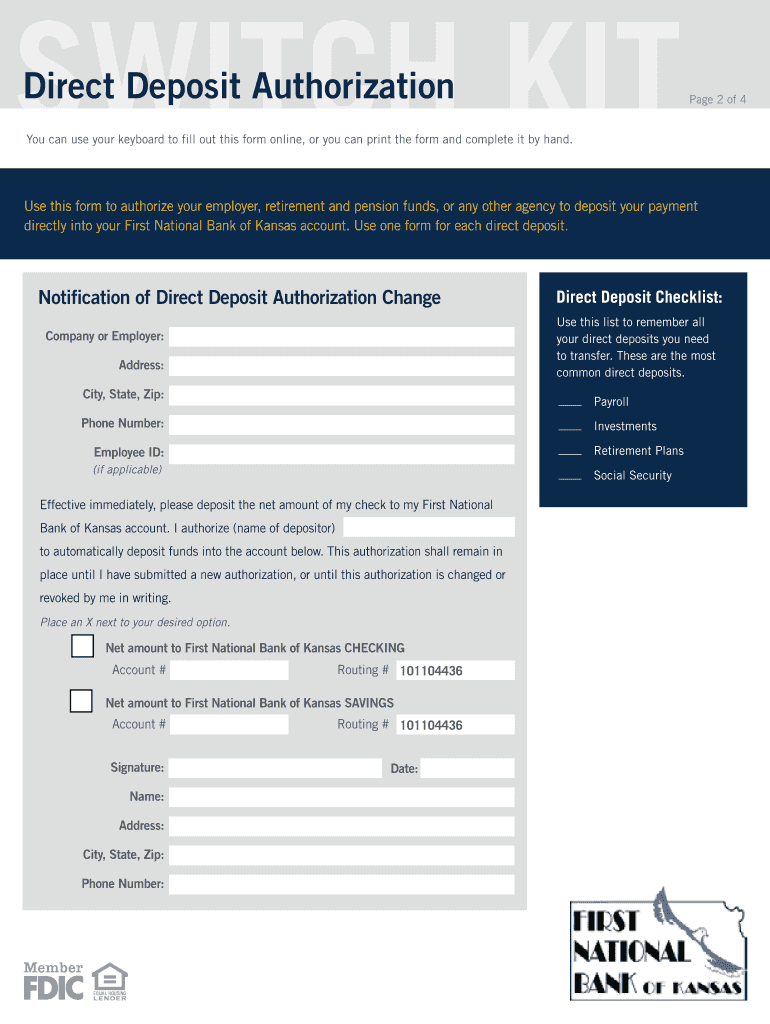 SWITCH KIT

Direct Deposit Authorization

Page 2 of 4

You can use your keyboard to fill out this form online, or you can print the form and complete it by hand.

Use this form to authorize your employer, retirement and pension funds, or any other agency to deposit your payment directly into your First National Bank of Kansas account. Use one form for each direct deposit.

Notification of Direct Deposit Authorization Change

Company or Employer:

Address:

City, State, Zip:

Phone Number:

Employee ID:
(if applicable)

Effective immediately, please deposit the net amount of my check to my First National Bank of Kansas account. I authorize (name of depositor)
to automatically deposit funds into the account below. This authorization shall remain in place until I have submitted a new authorization, or until this authorization is changed or revoked by me in writing.

Place an X next to your desired option.

Net amount to First National Bank of Kansas CHECKING
Account #
Routing # 101104436

Net amount to First National Bank of Kansas SAVINGS
Account #
Routing # 101104436

Signature:
Date:

Name:

Address:

City, State, Zip:

Phone Number:

Direct Deposit Checklist:

Use this list to remember all your direct deposits you need to transfer. These are the most common direct deposits.

____ Payroll
____ Investments
____ Retirement Plans
____ Social Security

Member FDIC

EQUAL HOUSING LENDER

FIRST NATIONAL BANK OF KANSAS